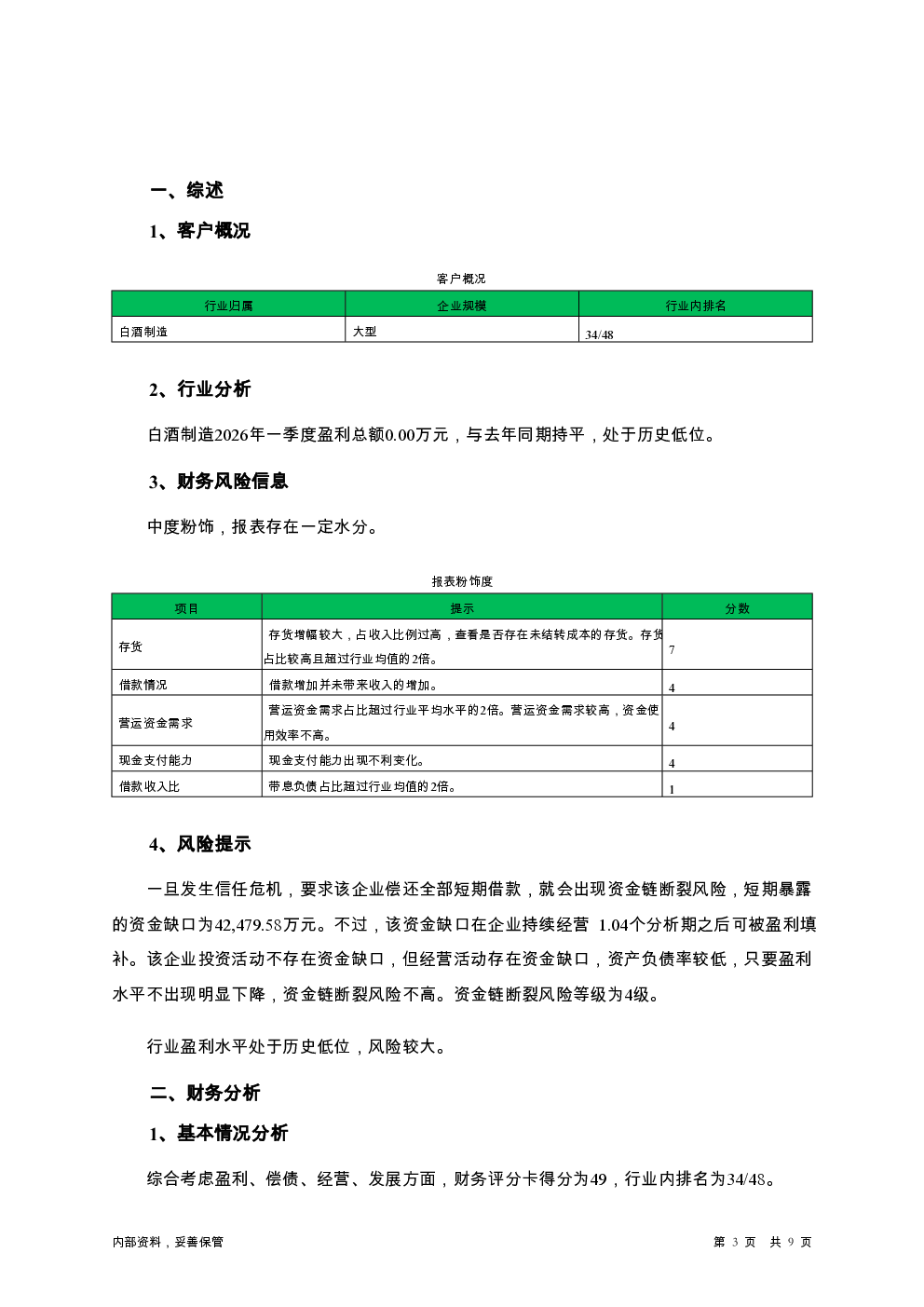 一、综述

1、客户概况

客户概况

| 行业归属 | 企业规模 | 行业内排名 |
|---|---|---|
| 白酒制造 | 大型 | 34/48 |

2、行业分析

白酒制造2026年一季度盈利总额0.00万元，与去年同期持平，处于历史低位。

3、财务风险信息

中度粉饰，报表存在一定水分。

报表粉饰度

| 项目 | 提示 | 分数 |
|---|---|---|
| 存货 | 存货增幅较大，占收入比例过高，查看是否存在未结转成本的存货。存货占比较高且超过行业均值的2倍。 | 7 |
| 借款情况 | 借款增加并未带来收入的增加。 | 4 |
| 营运资金需求 | 营运资金需求占比超过行业平均水平的2倍。营运资金需求较高，资金使用效率不高。 | 4 |
| 现金支付能力 | 现金支付能力出现不利变化。 | 4 |
| 借款收入比 | 带息负债占比超过行业均值的2倍。 | 1 |

4、风险提示

一旦发生信任危机，要求该企业偿还全部短期借款，就会出现资金链断裂风险，短期暴露的资金缺口为42,479.58万元。不过，该资金缺口在企业持续经营 1.04个分析期之后可被盈利填补。该企业投资活动不存在资金缺口，但经营活动存在资金缺口，资产负债率较低，只要盈利水平不出现明显下降，资金链断裂风险不高。资金链断裂风险等级为4级。

行业盈利水平处于历史低位，风险较大。

二、财务分析

1、基本情况分析

综合考虑盈利、偿债、经营、发展方面，财务评分卡得分为49，行业内排名为34/48。

内部资料，妥善保管

第 3 页 共 9 页